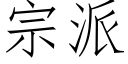 宗派